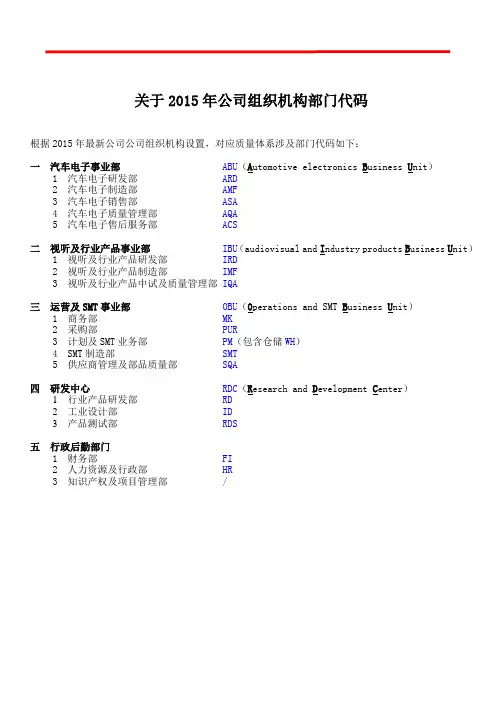 关于 2015 年公司组织机构部门代码

根据 2015 年最新公司公司组织机构设置，对应质量体系涉及部门代码如下：

一 汽车电子事业部 ABU（Automotive electronics Business Unit）
1 汽车电子研发部 ARD
2 汽车电子制造部 AMF
3 汽车电子销售部 ASA
4 汽车电子质量管理部 AQA
5 汽车电子售后服务部 ACS

二 视听及行业产品事业部 IBU（audiovisual and Industry products Business Unit）
1 视听及行业产品研发部 IRD
2 视听及行业产品制造部 IMF
3 视听及行业产品中试及质量管理部 IQA

三 运营及 SMT 事业部 OBU（Operations and SMT Business Unit）
1 商务部 MK
2 采购部 PUR
3 计划及 SMT 业务部 PM（包含仓储 WH）
4 SMT 制造部 SMT
5 供应商管理及部品质量部 SQA

四 研发中心 RDC（Research and Development Center）
1 行业产品研发部 RD
2 工业设计部 ID
3 产品测试部 RDS

五 行政后勤部门
1 财务部 FI
2 人力资源及行政部 HR
3 知识产权及项目管理部 /